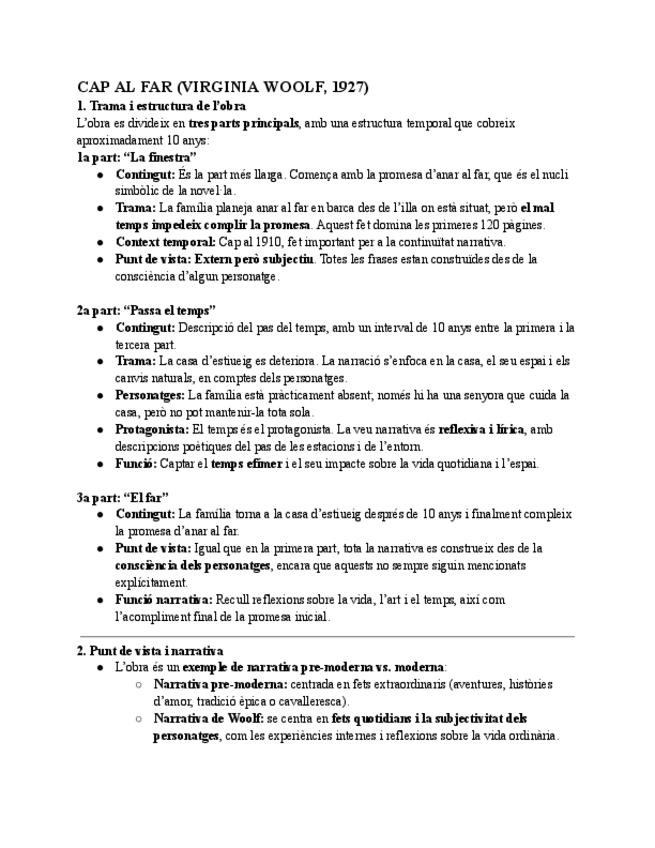 CAP AL FAR (VIRGINIA WOOLF, 1927)

1. Trama i estructura de l'obra

L'obra es divideix en tres parts principals, amb una estructura temporal que cobreix aproximadament 10 anys:

1a part: "La finestra"

- Contingut: És la part més llarga. Comença amb la promesa d'anar al far, que és el nucli simbòlic de la novel·la.
- Trama: La família planeja anar al far en barca des de l'illa on està situat, però el mal temps impedeix complir la promesa. Aquest fet domina les primeres 120 pàgines.
- Context temporal: Cap al 1910, fet important per a la continuïtat narrativa.
- Punt de vista: Extern però subjectiu. Totes les frases estan construïdes des de la consciència d'algun personatge.

2a part: "Passa el temps"

- Contingut: Descripció del pas del temps, amb un interval de 10 anys entre la primera i la tercera part.
- Trama: La casa d'estiueig es deteriora. La narració s'enfoca en la casa, el seu espai i els canvis naturals, en comptes dels personatges.
- Personatges: La família està pràcticament absent; només hi ha una senyora que cuida la casa, però no pot mantenir-la tota sola.
- Protagonista: El temps és el protagonista. La veu narrativa és reflexiva i lírica, amb descripcions poètiques del pas de les estacions i de l'entorn.
- Funció: Captar el temps efímer i el seu impacte sobre la vida quotidiana i l'espai.

3a part: "El far"

- Contingut: La família torna a la casa d'estiueig després de 10 anys i finalment compleix la promesa d'anar al far.
- Punt de vista: Igual que en la primera part, tota la narrativa es construeix des de la consciència dels personatges, encara que aquests no sempre siguin mencionats explícitament.
- Funció narrativa: Recull reflexions sobre la vida, l'art i el temps, així com l'acompliment final de la promesa inicial.

2. Punt de vista i narrativa

- L'obra és un exemple de narrativa pre-moderna vs. moderna:
  - Narrativa pre-moderna: centrada en fets extraordinaris (aventures, històries d'amor, tradició èpica o cavalleresca).
  - Narrativa de Woolf: se centra en fets quotidians i la subjectivitat dels personatges, com les experiències internes i reflexions sobre la vida ordinària.